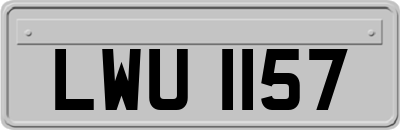 LWU 1157